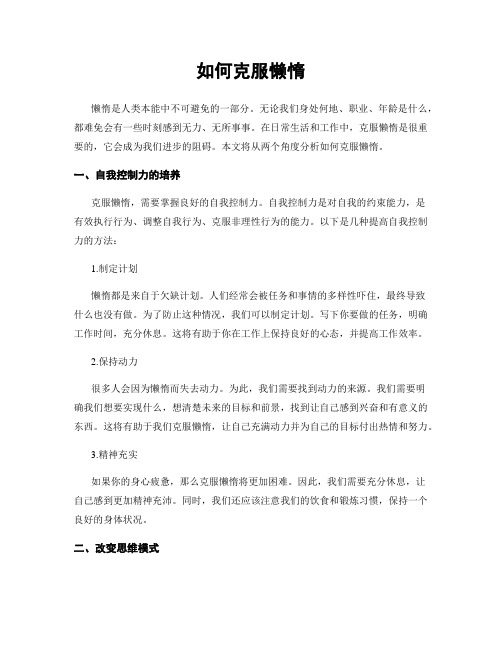 如何克服懒惰

懒惰是人类本能中不可避免的一部分。无论我们身处何地、职业、年龄是什么，都难免会有一些时刻感到无力、无所事事。在日常生活和工作中，克服懒惰是很重要的，它会成为我们进步的阻碍。本文将从两个角度分析如何克服懒惰。

一、自我控制力的培养

克服懒惰，需要掌握良好的自我控制力。自我控制力是对自我的约束能力，是有效执行行为、调整自我行为、克服非理性行为的能力。以下是几种提高自我控制力的方法：

1.制定计划

懒惰都是来自于欠缺计划。人们经常会被任务和事情的多样性吓住，最终导致什么也没有做。为了防止这种情况，我们可以制定计划。写下你要做的任务，明确工作时间，充分休息。这将有助于你在工作上保持良好的心态，并提高工作效率。

2.保持动力

很多人会因为懒惰而失去动力。为此，我们需要找到动力的来源。我们需要明确我们想要实现什么，想清楚未来的目标和前景，找到让自己感到兴奋和有意义的东西。这将有助于我们克服懒惰，让自己充满动力并为自己的目标付出热情和努力。

3.精神充实

如果你的身心疲惫，那么克服懒惰将更加困难。因此，我们需要充分休息，让自己感到更加精神充沛。同时，我们还应该注意我们的饮食和锻炼习惯，保持一个良好的身体状况。

二、改变思维模式